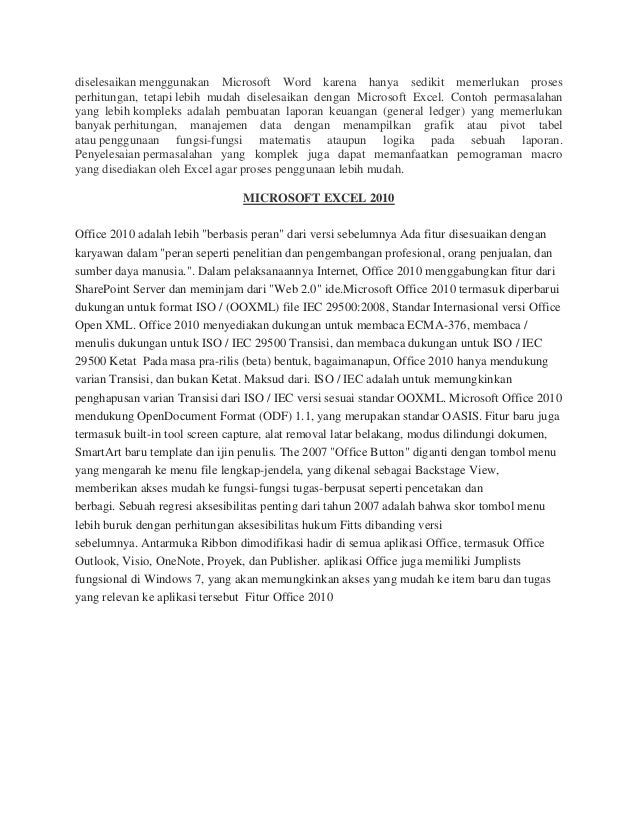 diselesaikan menggunakan Microsoft Word karena hanya sedikit memerlukan proses perhitungan, tetapi lebih mudah diselesaikan dengan Microsoft Excel. Contoh permasalahan yang lebih kompleks adalah pembuatan laporan keuangan (general ledger) yang memerlukan banyak perhitungan, manajemen data dengan menampilkan grafik atau pivot tabel atau penggunaan fungsi-fungsi matematis ataupun logika pada sebuah laporan. Penyelesaian permasalahan yang komplek juga dapat memanfaatkan pemograman macro yang disediakan oleh Excel agar proses penggunaan lebih mudah.

MICROSOFT EXCEL 2010

Office 2010 adalah lebih "berbasis peran" dari versi sebelumnya Ada fitur disesuaikan dengan karyawan dalam "peran seperti penelitian dan pengembangan profesional, orang penjualan, dan sumber daya manusia.". Dalam pelaksanaannya Internet, Office 2010 menggabungkan fitur dari SharePoint Server dan meminjam dari "Web 2.0" ide.Microsoft Office 2010 termasuk diperbarui dukungan untuk format ISO / (OOXML) file IEC 29500:2008, Standar Internasional versi Office Open XML. Office 2010 menyediakan dukungan untuk membaca ECMA-376, membaca / menulis dukungan untuk ISO / IEC 29500 Transisi, dan membaca dukungan untuk ISO / IEC 29500 Ketat Pada masa pra-rilis (beta) bentuk, bagaimanapun, Office 2010 hanya mendukung varian Transisi, dan bukan Ketat. Maksud dari. ISO / IEC adalah untuk memungkinkan penghapusan varian Transisi dari ISO / IEC versi sesuai standar OOXML. Microsoft Office 2010 mendukung OpenDocument Format (ODF) 1.1, yang merupakan standar OASIS. Fitur baru juga termasuk built-in tool screen capture, alat removal latar belakang, modus dilindungi dokumen, SmartArt baru template dan ijin penulis. The 2007 "Office Button" diganti dengan tombol menu yang mengarah ke menu file lengkap-jendela, yang dikenal sebagai Backstage View, memberikan akses mudah ke fungsi-fungsi tugas-berpusat seperti pencetakan dan berbagi. Sebuah regresi aksesibilitas penting dari tahun 2007 adalah bahwa skor tombol menu lebih buruk dengan perhitungan aksesibilitas hukum Fitts dibanding versi sebelumnya. Antarmuka Ribbon dimodifikasi hadir di semua aplikasi Office, termasuk Office Outlook, Visio, OneNote, Proyek, dan Publisher. aplikasi Office juga memiliki Jumplists fungsional di Windows 7, yang akan memungkinkan akses yang mudah ke item baru dan tugas yang relevan ke aplikasi tersebut Fitur Office 2010